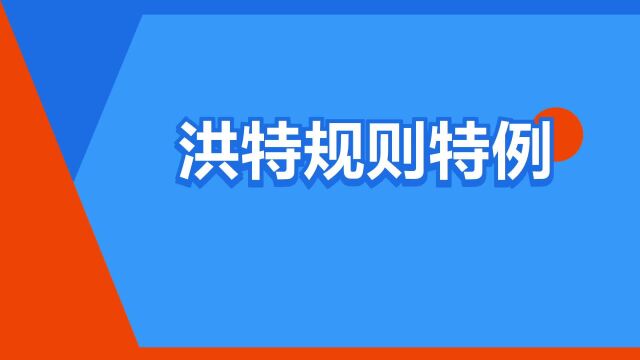 洪特规则特例